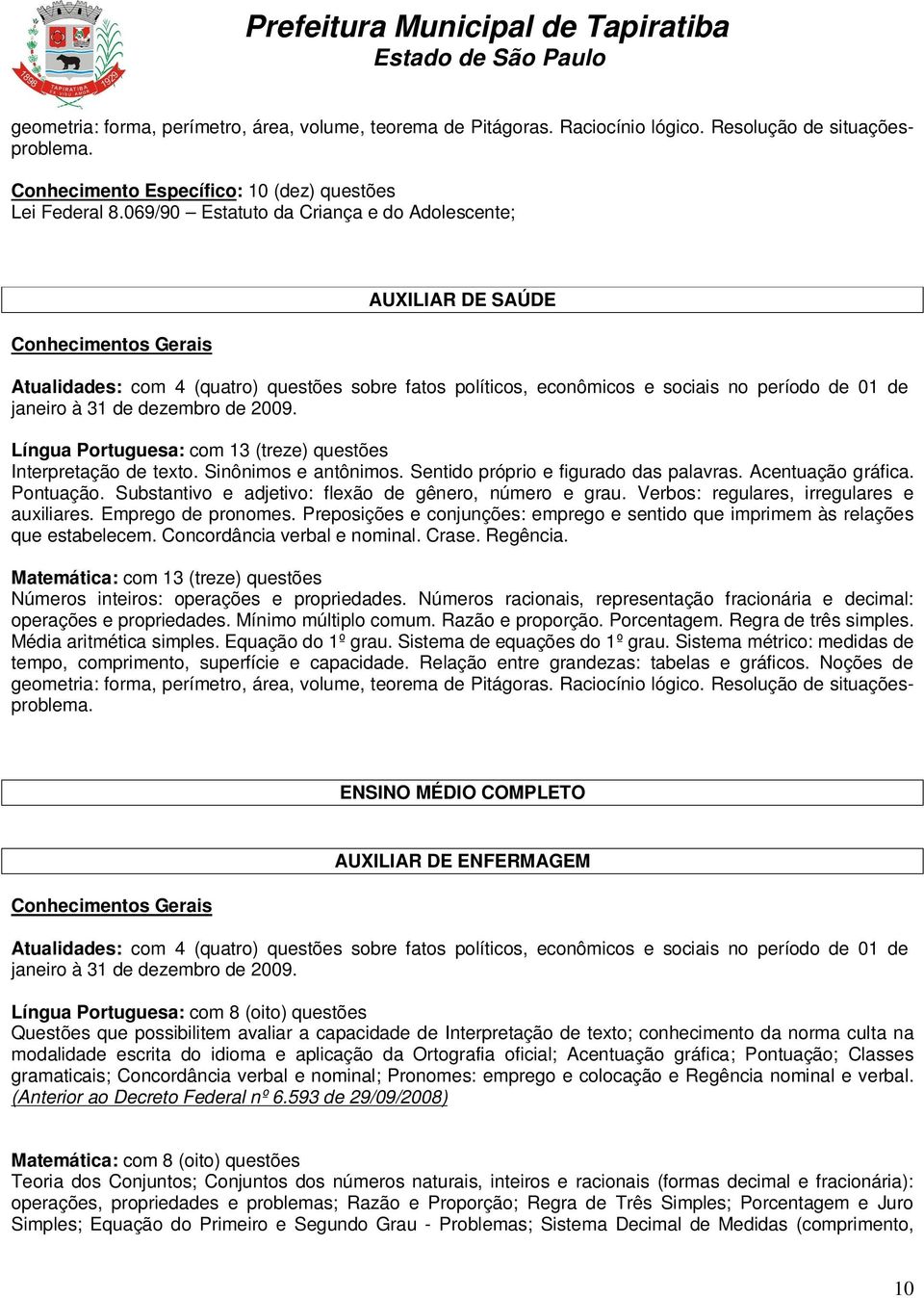 1898 TAPIRATIBA 1929

Prefeitura Municipal de Tapiratiba
Estado de São Paulo

geometria: forma, perímetro, área, volume, teorema de Pitágoras. Raciocínio lógico. Resolução de situações-problema.

Conhecimento Específico: 10 (dez) questões
Lei Federal 8.069/90 – Estatuto da Criança e do Adolescente;

AUXILIAR DE SAÚDE

Conhecimentos Gerais

Atualidades: com 4 (quatro) questões sobre fatos políticos, econômicos e sociais no período de 01 de janeiro à 31 de dezembro de 2009.

Língua Portuguesa: com 13 (treze) questões
Interpretação de texto. Sinônimos e antônimos. Sentido próprio e figurado das palavras. Acentuação gráfica. Pontuação. Substantivo e adjetivo: flexão de gênero, número e grau. Verbos: regulares, irregulares e auxiliares. Emprego de pronomes. Preposições e conjunções: emprego e sentido que imprimem às relações que estabelecem. Concordância verbal e nominal. Crase. Regência.

Matemática: com 13 (treze) questões
Números inteiros: operações e propriedades. Números racionais, representação fracionária e decimal: operações e propriedades. Mínimo múltiplo comum. Razão e proporção. Porcentagem. Regra de três simples. Média aritmética simples. Equação do 1º grau. Sistema de equações do 1º grau. Sistema métrico: medidas de tempo, comprimento, superfície e capacidade. Relação entre grandezas: tabelas e gráficos. Noções de geometria: forma, perímetro, área, volume, teorema de Pitágoras. Raciocínio lógico. Resolução de situações-problema.

ENSINO MÉDIO COMPLETO

AUXILIAR DE ENFERMAGEM

Conhecimentos Gerais

Atualidades: com 4 (quatro) questões sobre fatos políticos, econômicos e sociais no período de 01 de janeiro à 31 de dezembro de 2009.

Língua Portuguesa: com 8 (oito) questões
Questões que possibilitem avaliar a capacidade de Interpretação de texto; conhecimento da norma culta na modalidade escrita do idioma e aplicação da Ortografia oficial; Acentuação gráfica; Pontuação; Classes gramaticais; Concordância verbal e nominal; Pronomes: emprego e colocação e Regência nominal e verbal. (Anterior ao Decreto Federal nº 6.593 de 29/09/2008)

Matemática: com 8 (oito) questões
Teoria dos Conjuntos; Conjuntos dos números naturais, inteiros e racionais (formas decimal e fracionária): operações, propriedades e problemas; Razão e Proporção; Regra de Três Simples; Porcentagem e Juro Simples; Equação do Primeiro e Segundo Grau - Problemas; Sistema Decimal de Medidas (comprimento,

10